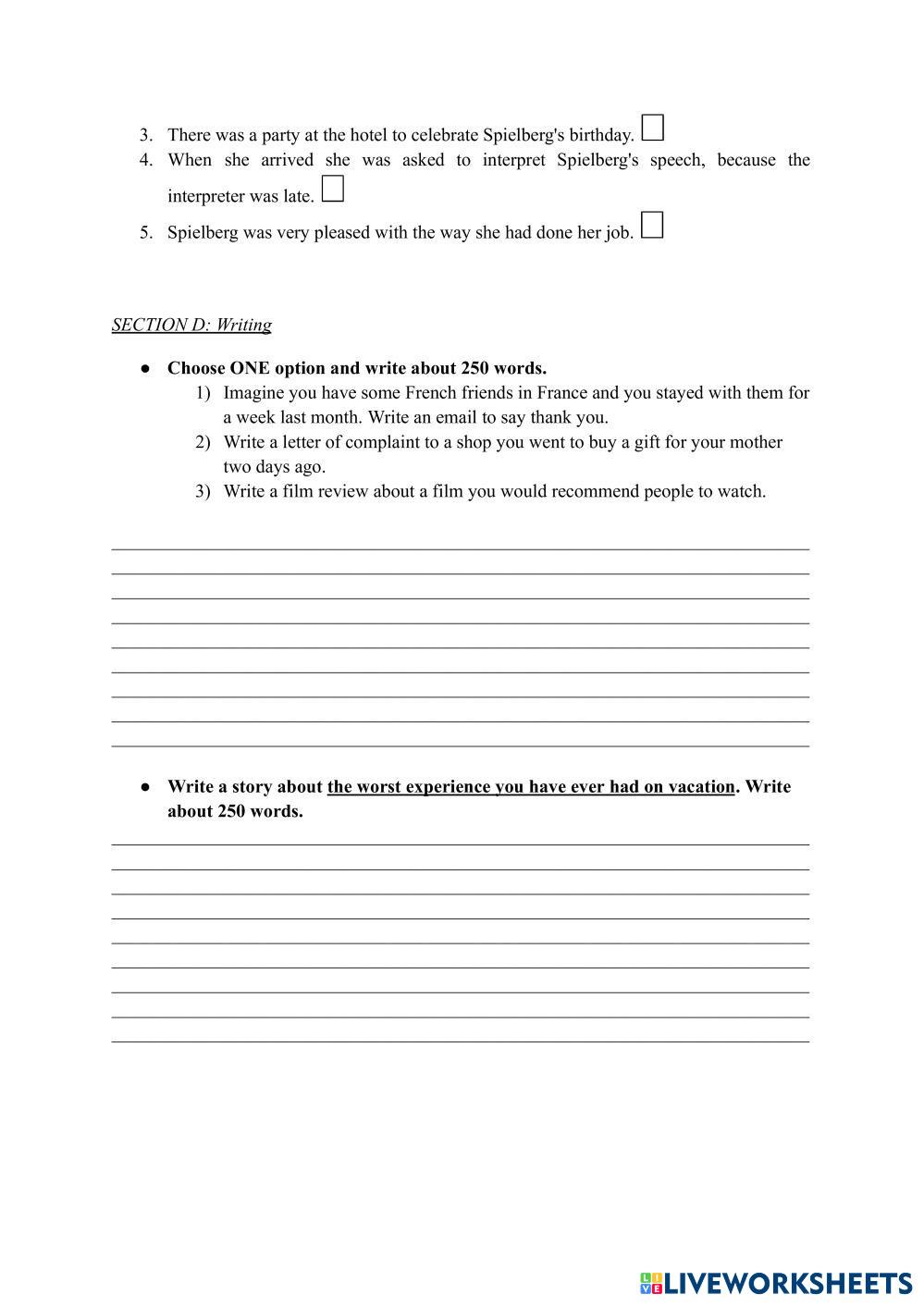 3. There was a party at the hotel to celebrate Spielberg's birthday.
4. When she arrived she was asked to interpret Spielberg's speech, because the interpreter was late.
5. Spielberg was very pleased with the way she had done her job.

SECTION D: Writing

● Choose ONE option and write about 250 words.
1) Imagine you have some French friends in France and you stayed with them for a week last month. Write an email to say thank you.
2) Write a letter of complaint to a shop you went to buy a gift for your mother two days ago.
3) Write a film review about a film you would recommend people to watch.

● Write a story about the worst experience you have ever had on vacation. Write about 250 words.

LIVEWORKSHEETS